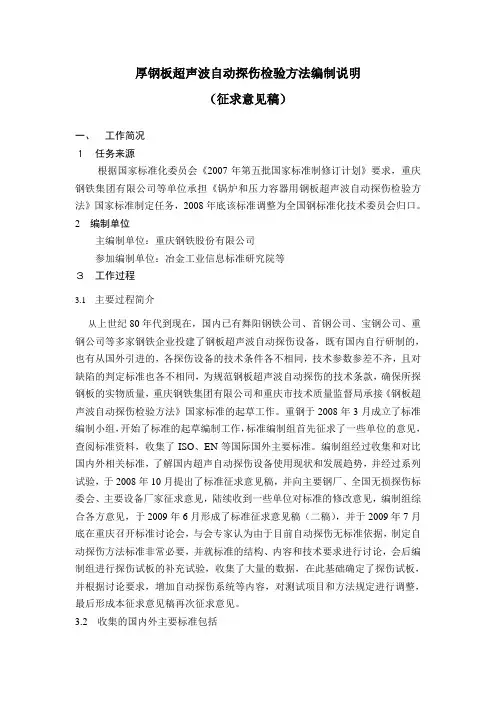 厚钢板超声波自动探伤检验方法编制说明

（征求意见稿）

一、　工作简况

1　任务来源

根据国家标准化委员会《2007 年第五批国家标准制修订计划》要求，重庆钢铁集团有限公司等单位承担《锅炉和压力容器用钢板超声波自动探伤检验方法》国家标准制定任务，2008 年底该标准调整为全国钢标准化技术委员会归口。

2　编制单位

主编制单位：重庆钢铁股份有限公司

参加编制单位：冶金工业信息标准研究院等

3　工作过程

3.1　主要过程简介

从上世纪 80 年代到现在，国内已有舞阳钢铁公司、首钢公司、宝钢公司、重钢公司等多家钢铁企业投建了钢板超声波自动探伤设备，既有国内自行研制的，也有从国外引进的，各探伤设备的技术条件各不相同，技术参数参差不齐，且对缺陷的判定标准也各不相同，为规范钢板超声波自动探伤的技术条款，确保所探钢板的实物质量，重庆钢铁集团有限公司和重庆市技术质量监督局承接《钢板超声波自动探伤检验方法》国家标准的起草工作。重钢于 2008 年 3 月成立了标准编制小组，开始了标准的起草编制工作，标准编制组首先征求了一些单位的意见，查阅标准资料，收集了 ISO、EN 等国际国外主要标准。编制组经过收集和对比国内外相关标准，了解国内超声自动探伤设备使用现状和发展趋势，并经过系列试验，于 2008 年 10 月提出了标准征求意见稿，并向主要钢厂、全国无损探伤标委会、主要设备厂家征求意见，陆续收到一些单位对标准的修改意见，编制组综合各方意见，于 2009 年 6 月形成了标准征求意见稿（二稿），并于 2009 年 7 月底在重庆召开标准讨论会，与会专家认为由于目前自动探伤无标准依据，制定自动探伤方法标准非常必要，并就标准的结构、内容和技术要求进行讨论，会后编制组进行探伤试板的补充试验，收集了大量的数据，在此基础确定了探伤试板，并根据讨论要求，增加自动探伤系统等内容，对测试项目和方法规定进行调整，最后形成本征求意见稿再次征求意见。

3.2　收集的国内外主要标准包括